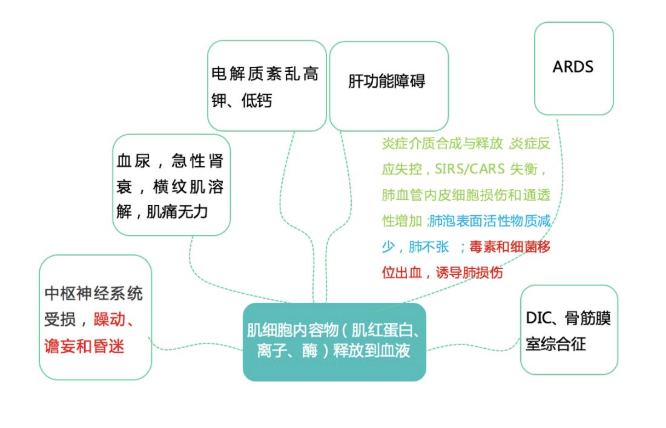 电解质紊乱高钾、低钙

肝功能障碍

ARDS

血尿，急性肾衰，横纹肌溶解，肌痛无力

炎症介质合成与释放 炎症反应失控，SIRS/CARS 失衡，肺血管内皮细胞损伤和通透性增加 ;肺泡表面活性物质减少，肺不张 ；毒素和细菌移位出血，诱导肺损伤

中枢神经系统受损，躁动、谵妄和昏迷

肌细胞内容物（肌红蛋白、离子、酶）释放到血液

DIC、骨筋膜室综合征